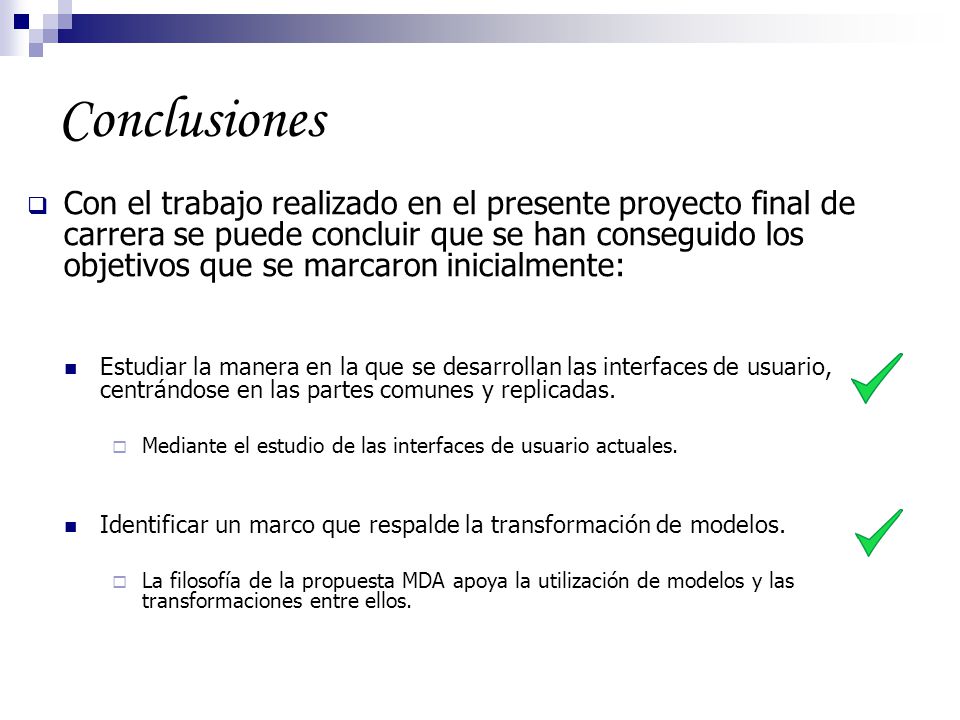 Conclusiones

Con el trabajo realizado en el presente proyecto final de carrera se puede concluir que se han conseguido los objetivos que se marcaron inicialmente:

Estudiar la manera en la que se desarrollan las interfaces de usuario, centrándose en las partes comunes y replicadas.

Mediante el estudio de las interfaces de usuario actuales.

Identificar un marco que respalde la transformación de modelos.

La filosofía de la propuesta MDA apoya la utilización de modelos y las transformaciones entre ellos.